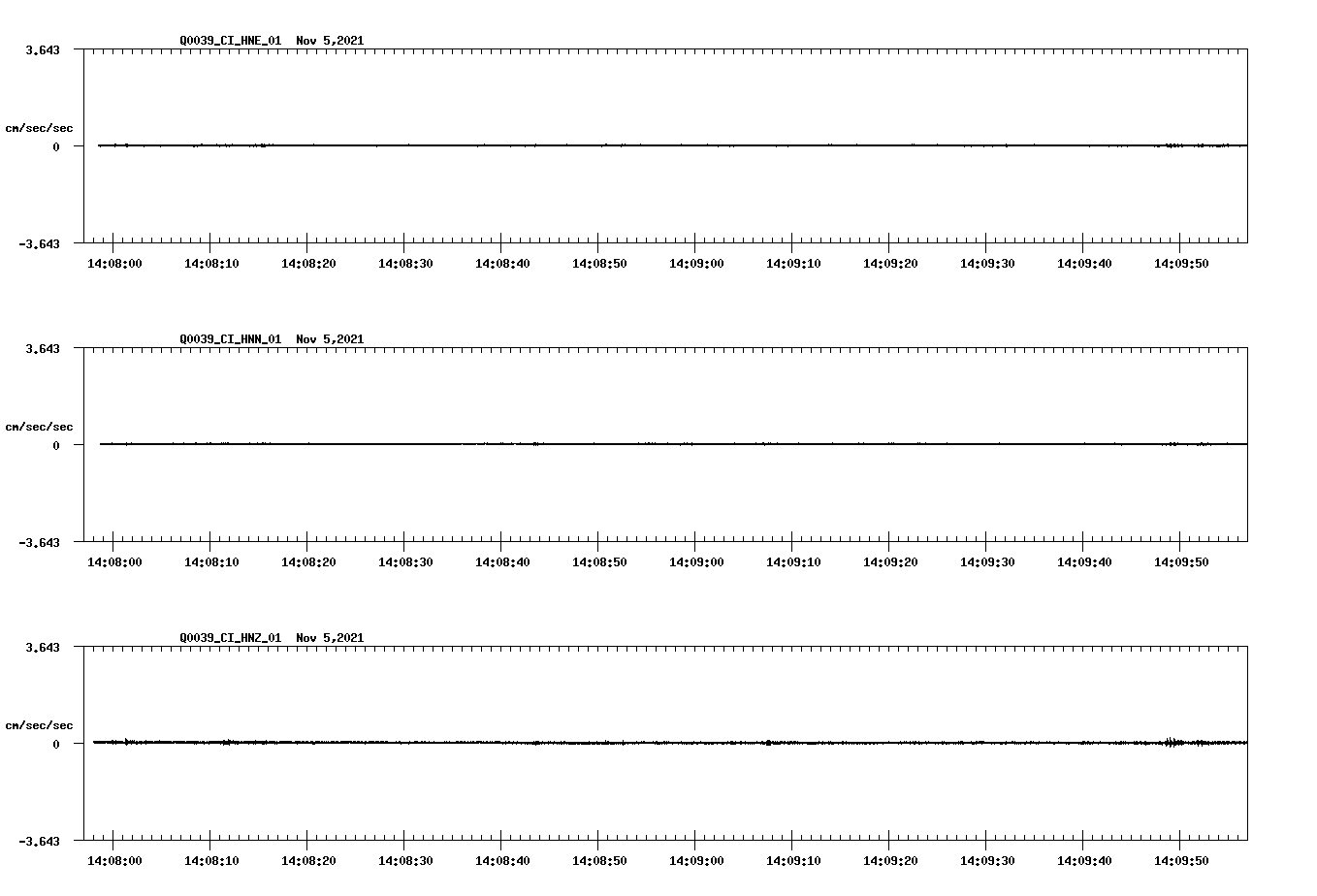 Q0039_CI_HNE_01 Nov 5,2021

3.643
cm/sec/sec
0
-3.643

14:08:00 14:08:10 14:08:20 14:08:30 14:08:40 14:08:50 14:09:00 14:09:10 14:09:20 14:09:30 14:09:40 14:09:50

Q0039_CI_HNN_01 Nov 5,2021

3.643
cm/sec/sec
0
-3.643

14:08:00 14:08:10 14:08:20 14:08:30 14:08:40 14:08:50 14:09:00 14:09:10 14:09:20 14:09:30 14:09:40 14:09:50

Q0039_CI_HNZ_01 Nov 5,2021

3.643
cm/sec/sec
0
-3.643

14:08:00 14:08:10 14:08:20 14:08:30 14:08:40 14:08:50 14:09:00 14:09:10 14:09:20 14:09:30 14:09:40 14:09:50